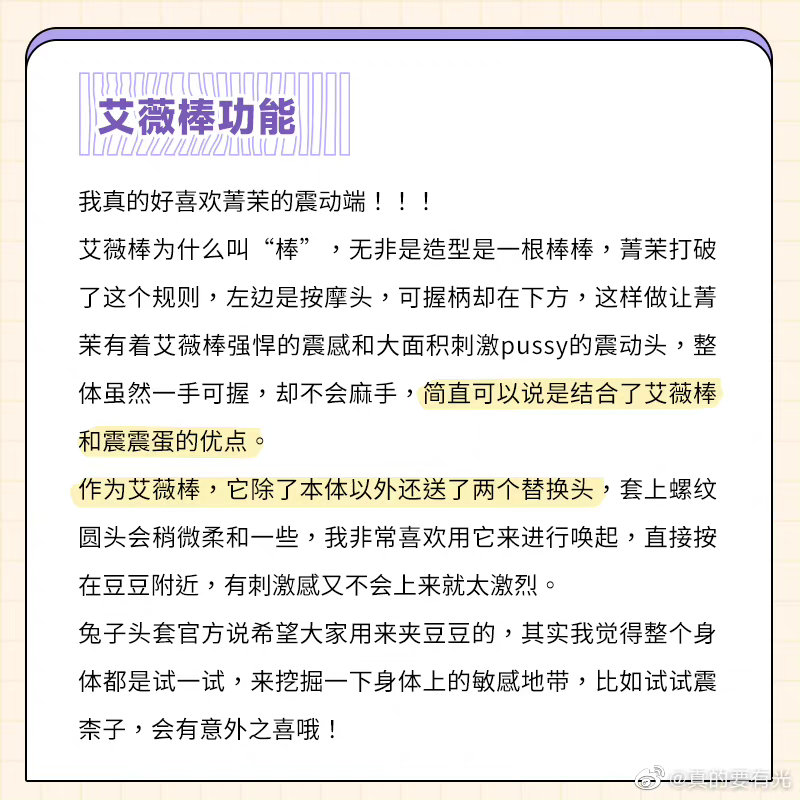 艾薇棒功能

我真的好喜欢菁茉的震动端！！！

艾薇棒为什么叫“棒”，无非是造型是一根棒棒，菁茉打破了这个规则，左边是按摩头，可握柄却在下方，这样做让菁茉有着艾薇棒强悍的震感和大面积刺激pussy的震动头，整体虽然一手可握，却不会麻手，简直可以说是结合了艾薇棒和震震蛋的优点。

作为艾薇棒，它除了本体以外还送了两个替换头，套上螺纹圆头会稍微柔和一些，我非常喜欢用它来进行唤起，直接按在豆豆附近，有刺激感又不会上来就太激烈。

兔子头套官方说希望大家用来夹豆豆的，其实我觉得整个身体都是试一试，来挖掘一下身体上的敏感地带，比如试试震柰子，会有意外之喜哦！

@真的要有光